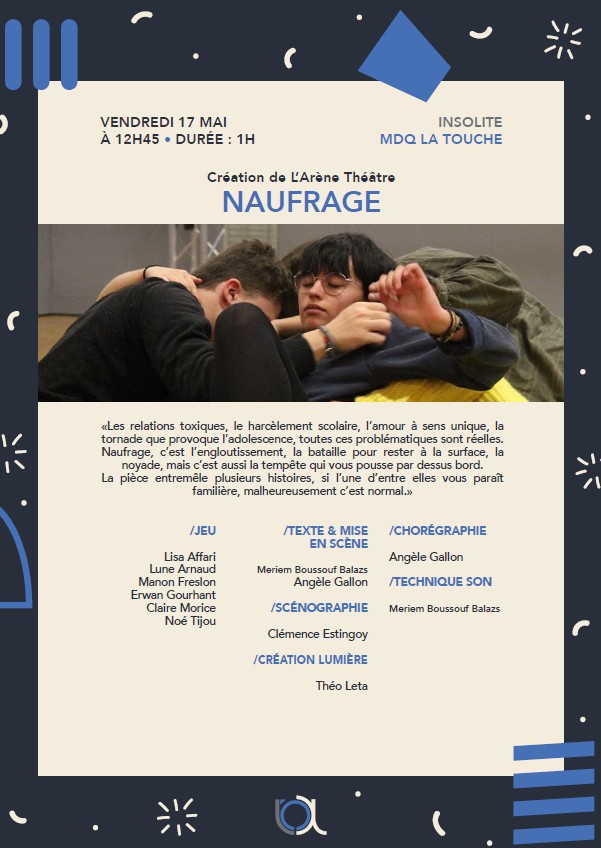 VENDREDI 17 MAI
À 12H45 • DURÉE : 1H

INSOLITE
MDQ LA TOUCHE

Création de L'Arène Théâtre
NAUFRAGE

«Les relations toxiques, le harcèlement scolaire, l'amour à sens unique, la tornade que provoque l'adolescence, toutes ces problématiques sont réelles. Naufrage, c'est l'engloutissement, la bataille pour rester à la surface, la noyade, mais c'est aussi la tempête qui vous pousse par dessus bord.
La pièce entremêle plusieurs histoires, si l'une d'entre elles vous paraît familière, malheureusement c'est normal.»

/JEU
Lisa Affari
Lune Arnaud
Manon Freslon
Erwan Gourhant
Claire Morice
Noé Tijou

/TEXTE & MISE EN SCÈNE
Meriem Boussouf Balazs
Angèle Gallon

/SCÉNOGRAPHIE
Clémence Estingoy

/CRÉATION LUMIÈRE
Théo Leta

/CHORÉGRAPHIE
Angèle Gallon

/TECHNIQUE SON
Meriem Boussouf Balazs